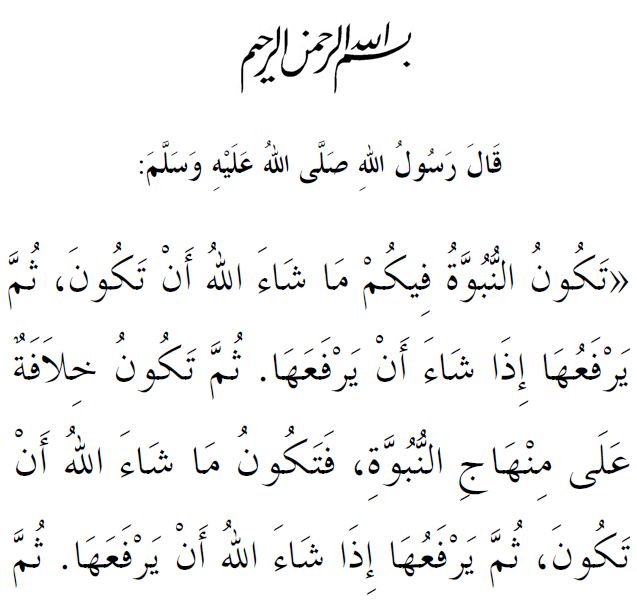 بسم الله الرحمن الرحيم

قَالَ رَسُولُ اللهِ صَلَّى اللهُ عَلَيْهِ وَسَلَّمَ:

«تَكُونُ النُّبُوَّةُ فِيكُمْ مَا شَاءَ اللهُ أَنْ تَكُونَ، ثُمَّ يَرْفَعُهَا إِذَا شَاءَ أَنْ يَرْفَعَهَا. ثُمَّ تَكُونُ خِلَافَةٌ عَلَى مِنْهَاجِ النُّبُوَّةِ، فَتَكُونُ مَا شَاءَ اللهُ أَنْ تَكُونَ، ثُمَّ يَرْفَعُهَا إِذَا شَاءَ اللهُ أَنْ يَرْفَعَهَا. ثُمَّ